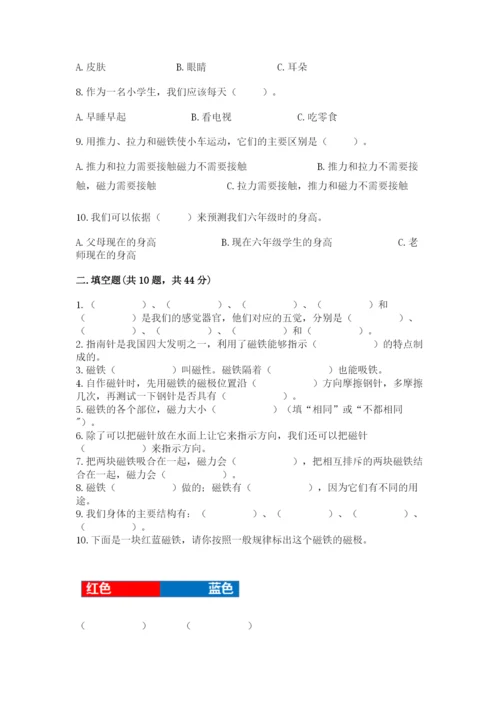 A. 皮肤　　　　　B. 眼睛　　　　　C. 耳朵

8. 作为一名小学生，我们应该每天（　　）。

A. 早睡早起　　　　B. 看电视　　　　C. 吃零食

9. 用推力、拉力和磁铁使小车运动，它们的主要区别是（　　）。

A. 推力和拉力需要接触磁力不需要接触　　B. 推力和拉力不需要接触，磁力需要接触　　C. 拉力需要接触，推力和磁力不需要接触

10. 我们可以依据（　　）来预测我们六年级时的身高。

A. 父母现在的身高　　B. 现在六年级学生的身高　　C. 老师现在的身高

二. 填空题(共 10 题，共 44 分)

1.（　　）、（　　）、（　　）、（　　）和（　　）是我们的感觉器官，他们对应的五觉，分别是（　　）、（　　）、（　　）、（　　）和（　　）。
2. 指南针是我国四大发明之一，利用了磁铁能够指示（　　）的特点制成的。
3. 磁铁（　　）叫磁性。磁铁隔着（　　）也能吸铁。
4. 自作磁针时，先用磁铁的磁极位置沿（　　）方向摩擦钢针，多摩擦几次，再测试一下钢针是否具有（　　）。
5. 磁铁的各个部位，磁力大小（　　）（填“相同”或“不都相同”）。
6. 除了可以把磁针放在水面上让它来指示方向，我们还可以把磁针（　　）来指示方向。
7. 把两块磁铁吸合在一起，磁力会（　　），把相互排斥的两块磁铁结合在一起，磁力会（　　）。
8. 磁铁（　　）做的；磁铁有（　　），因为它们有不同的用途。
9. 我们身体的主要结构有：（　　）、（　　）、（　　）、（　　）。
10. 下面是一块红蓝磁铁，请你按照一般规律标出这个磁铁的磁极。

红色　　蓝色

（　　）　（　　）